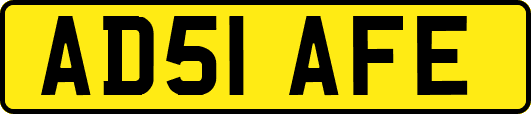 AD51 AFE